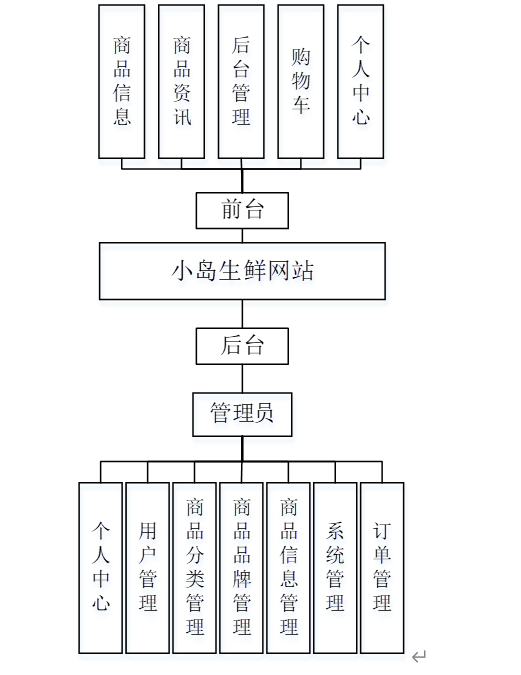 商品信息

商品资讯

后台管理

购物车

个人中心

前台

小岛生鲜网站

后台

管理员

个人中心

用户管理

商品分类管理

商品品牌管理

商品信息管理

系统管理

订单管理